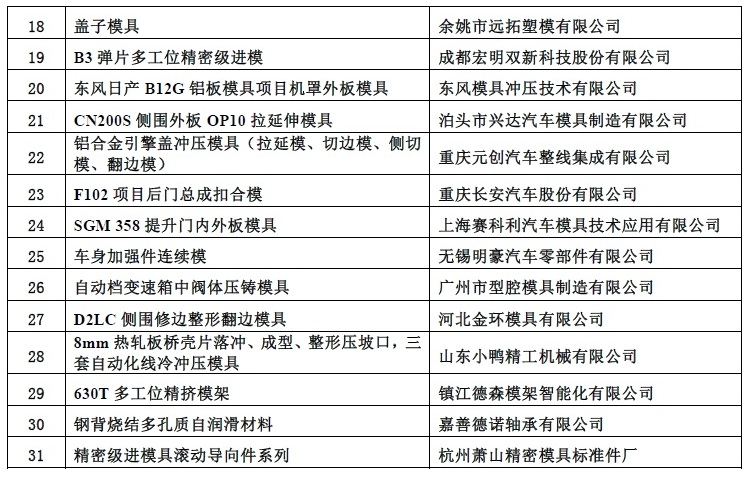 | 18 | 盖子模具 | 余姚市远拓塑模有限公司 |
|---|---|---|
| 19 | B3 弹片多工位精密级进模 | 成都宏明双新科技股份有限公司 |
| 20 | 东风日产 B12G 铝板模具项目机罩外板模具 | 东风模具冲压技术有限公司 |
| 21 | CN200S 侧围外板 OP10 拉延伸模具 | 泊头市兴达汽车模具制造有限公司 |
| 22 | 铝合金引擎盖冲压模具（拉延模、切边模、侧切模、翻边模） | 重庆元创汽车整线集成有限公司 |
| 23 | F102 项目后门总成扣合模 | 重庆长安汽车股份有限公司 |
| 24 | SGM 358 提升门内外板模具 | 上海赛科利汽车模具技术应用有限公司 |
| 25 | 车身加强件连续模 | 无锡明豪汽车零部件有限公司 |
| 26 | 自动档变速箱中阀体压铸模具 | 广州市型腔模具制造有限公司 |
| 27 | D2LC 侧围修边整形翻边模具 | 河北金环模具有限公司 |
| 28 | 8mm 热轧板桥壳片落冲、成型、整形压坡口，三套自动化线冷冲压模具 | 山东小鸭精工机械有限公司 |
| 29 | 630T 多工位精挤模架 | 镇江德森模架智能化有限公司 |
| 30 | 钢背烧结多孔质自润滑材料 | 嘉善德诺轴承有限公司 |
| 31 | 精密级进模具滚动导向件系列 | 杭州萧山精密模具标准件厂 |